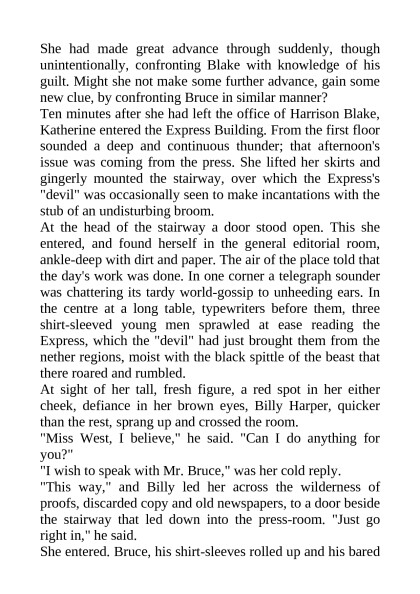 She had made great advance through suddenly, though unintentionally, confronting Blake with knowledge of his guilt. Might she not make some further advance, gain some new clue, by confronting Bruce in similar manner?

Ten minutes after she had left the office of Harrison Blake, Katherine entered the Express Building. From the first floor sounded a deep and continuous thunder; that afternoon's issue was coming from the press. She lifted her skirts and gingerly mounted the stairway, over which the Express's "devil" was occasionally seen to make incantations with the stub of an undisturbing broom.

At the head of the stairway a door stood open. This she entered, and found herself in the general editorial room, ankle-deep with dirt and paper. The air of the place told that the day's work was done. In one corner a telegraph sounder was chattering its tardy world-gossip to unheeding ears. In the centre at a long table, typewriters before them, three shirt-sleeved young men sprawled at ease reading the Express, which the "devil" had just brought them from the nether regions, moist with the black spittle of the beast that there roared and rumbled.

At sight of her tall, fresh figure, a red spot in her either cheek, defiance in her brown eyes, Billy Harper, quicker than the rest, sprang up and crossed the room.

"Miss West, I believe," he said. "Can I do anything for you?"

"I wish to speak with Mr. Bruce," was her cold reply.

"This way," and Billy led her across the wilderness of proofs, discarded copy and old newspapers, to a door beside the stairway that led down into the press-room. "Just go right in," he said.

She entered. Bruce, his shirt-sleeves rolled up and his bared